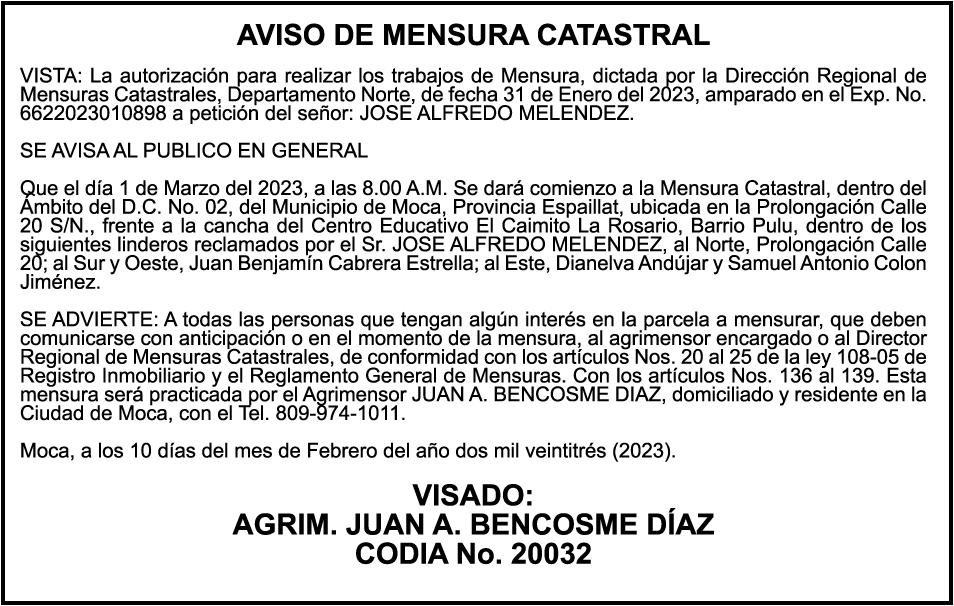 AVISO DE MENSURA CATASTRAL

VISTA: La autorización para realizar los trabajos de Mensura, dictada por la Dirección Regional de Mensuras Catastrales, Departamento Norte, de fecha 31 de Enero del 2023, amparado en el Exp. No. 6622023010898 a petición del señor: JOSE ALFREDO MELENDEZ.

SE AVISA AL PUBLICO EN GENERAL

Que el día 1 de Marzo del 2023, a las 8.00 A.M. Se dará comienzo a la Mensura Catastral, dentro del Ámbito del D.C. No. 02, del Municipio de Moca, Provincia Espaillat, ubicada en la Prolongación Calle 20 S/N., frente a la cancha del Centro Educativo El Caimito La Rosario, Barrio Pulu, dentro de los siguientes linderos reclamados por el Sr. JOSE ALFREDO MELENDEZ, al Norte, Prolongación Calle 20; al Sur y Oeste, Juan Benjamín Cabrera Estrella; al Este, Dianelva Andújar y Samuel Antonio Colon Jiménez.

SE ADVIERTE: A todas las personas que tengan algún interés en la parcela a mensurar, que deben comunicarse con anticipación o en el momento de la mensura, al agrimensor encargado o al Director Regional de Mensuras Catastrales, de conformidad con los artículos Nos. 20 al 25 de la ley 108-05 de Registro Inmobiliario y el Reglamento General de Mensuras. Con los artículos Nos. 136 al 139. Esta mensura será practicada por el Agrimensor JUAN A. BENCOSME DIAZ, domiciliado y residente en la Ciudad de Moca, con el Tel. 809-974-1011.

Moca, a los 10 días del mes de Febrero del año dos mil veintitrés (2023).

VISADO:
AGRIM. JUAN A. BENCOSME DÍAZ
CODIA No. 20032